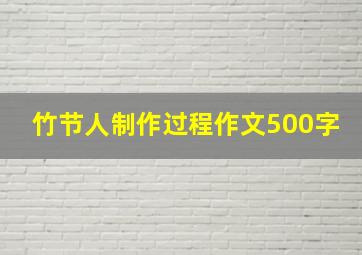 竹节人制作过程作文500字